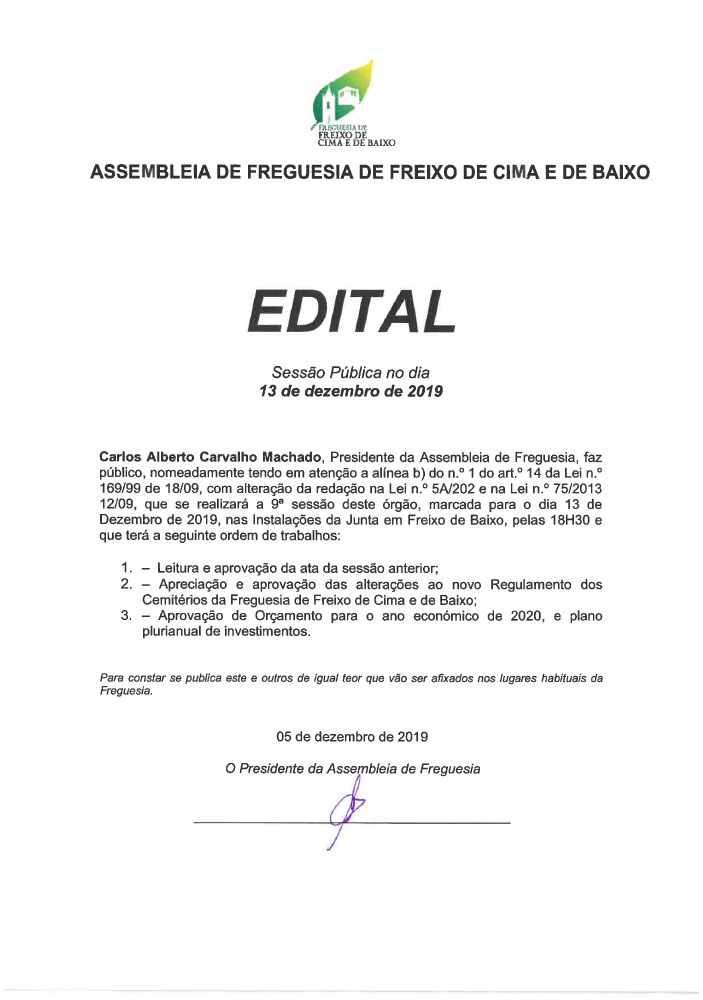 FREGUESIA DE FREIXO DE CIMA E DE BAIXO

ASSEMBLEIA DE FREGUESIA DE FREIXO DE CIMA E DE BAIXO

EDITAL

Sessão Pública no dia
13 de dezembro de 2019

Carlos Alberto Carvalho Machado, Presidente da Assembleia de Freguesia, faz público, nomeadamente tendo em atenção a alínea b) do n.º 1 do art.º 14 da Lei n.º 169/99 de 18/09, com alteração da redação na Lei n.º 5A/202 e na Lei n.º 75/2013 12/09, que se realizará a 9ª sessão deste órgão, marcada para o dia 13 de Dezembro de 2019, nas Instalações da Junta em Freixo de Baixo, pelas 18H30 e que terá a seguinte ordem de trabalhos:

1. – Leitura e aprovação da ata da sessão anterior;
2. – Apreciação e aprovação das alterações ao novo Regulamento dos Cemitérios da Freguesia de Freixo de Cima e de Baixo;
3. – Aprovação de Orçamento para o ano económico de 2020, e plano plurianual de investimentos.

Para constar se publica este e outros de igual teor que vão ser afixados nos lugares habituais da Freguesia.

05 de dezembro de 2019

O Presidente da Assembleia de Freguesia